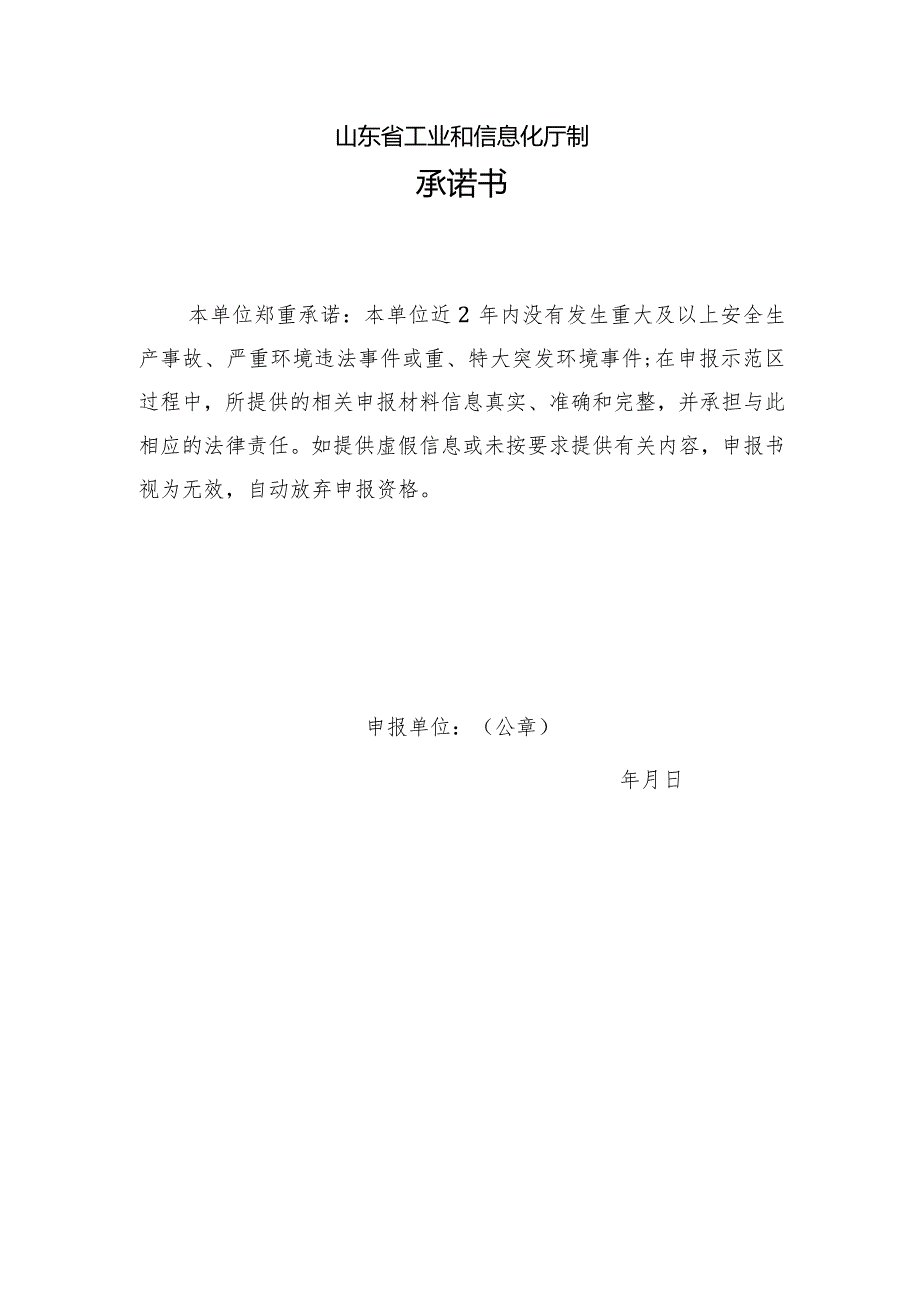 山东省工业和信息化厅制

承诺书

本单位郑重承诺：本单位近2年内没有发生重大及以上安全生产事故、严重环境违法事件或重、特大突发环境事件;在申报示范区过程中，所提供的相关申报材料信息真实、准确和完整，并承担与此相应的法律责任。如提供虚假信息或未按要求提供有关内容，申报书视为无效，自动放弃申报资格。

申报单位：（公章）

年月日